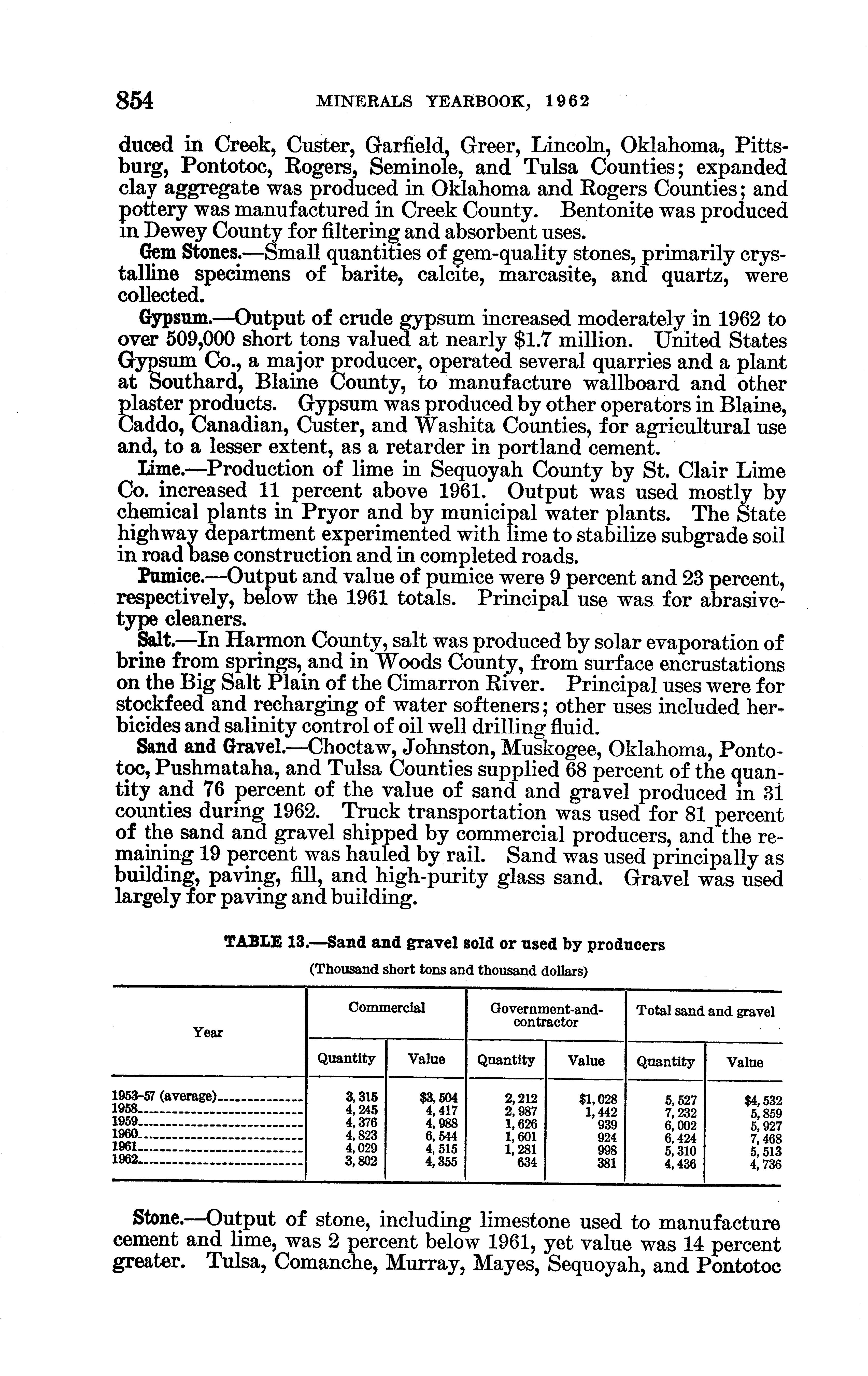 854 MINERALS YEARBOOK, 1962

duced in Creek, Custer, Garfield, Greer, Lincoln, Oklahoma, Pittsburg, Pontotoc, Rogers, Seminole, and Tulsa Counties; expanded clay aggregate was produced in Oklahoma and Rogers Counties; and pottery was manufactured in Creek County. Bentonite was produced in Dewey County for filtering and absorbent uses.

Gem Stones.—Small quantities of gem-quality stones, primarily crystalline specimens of barite, calcite, marcasite, and quartz, were collected.

Gypsum.—Output of crude gypsum increased moderately in 1962 to over 509,000 short tons valued at nearly $1.7 million. United States Gypsum Co., a major producer, operated several quarries and a plant at Southard, Blaine County, to manufacture wallboard and other plaster products. Gypsum was produced by other operators in Blaine, Caddo, Canadian, Custer, and Washita Counties, for agricultural use and, to a lesser extent, as a retarder in portland cement.

Lime.—Production of lime in Sequoyah County by St. Clair Lime Co. increased 11 percent above 1961. Output was used mostly by chemical plants in Pryor and by municipal water plants. The State highway department experimented with lime to stabilize subgrade soil in road base construction and in completed roads.

Pumice.—Output and value of pumice were 9 percent and 23 percent, respectively, below the 1961 totals. Principal use was for abrasive-type cleaners.

Salt.—In Harmon County, salt was produced by solar evaporation of brine from springs, and in Woods County, from surface encrustations on the Big Salt Plain of the Cimarron River. Principal uses were for stockfeed and recharging of water softeners; other uses included herbicides and salinity control of oil well drilling fluid.

Sand and Gravel.—Choctaw, Johnston, Muskogee, Oklahoma, Pontotoc, Pushmataha, and Tulsa Counties supplied 68 percent of the quantity and 76 percent of the value of sand and gravel produced in 31 counties during 1962. Truck transportation was used for 81 percent of the sand and gravel shipped by commercial producers, and the remaining 19 percent was hauled by rail. Sand was used principally as building, paving, fill, and high-purity glass sand. Gravel was used largely for paving and building.

TABLE 13.—Sand and gravel sold or used by producers
(Thousand short tons and thousand dollars)

| Year | Commercial Quantity | Commercial Value | Government-and-contractor Quantity | Government-and-contractor Value | Total sand and gravel Quantity | Total sand and gravel Value |
|---|---|---|---|---|---|---|
| 1953-57 (average) | 3,315 | $3,504 | 2,212 | $1,028 | 5,527 | $4,532 |
| 1958 | 4,245 | 4,417 | 2,987 | 1,442 | 7,232 | 5,859 |
| 1959 | 4,376 | 4,988 | 1,626 | 939 | 6,002 | 5,927 |
| 1960 | 4,823 | 6,544 | 1,601 | 924 | 6,424 | 7,468 |
| 1961 | 4,029 | 4,515 | 1,281 | 998 | 5,310 | 5,513 |
| 1962 | 3,802 | 4,355 | 634 | 381 | 4,436 | 4,736 |

Stone.—Output of stone, including limestone used to manufacture cement and lime, was 2 percent below 1961, yet value was 14 percent greater. Tulsa, Comanche, Murray, Mayes, Sequoyah, and Pontotoc